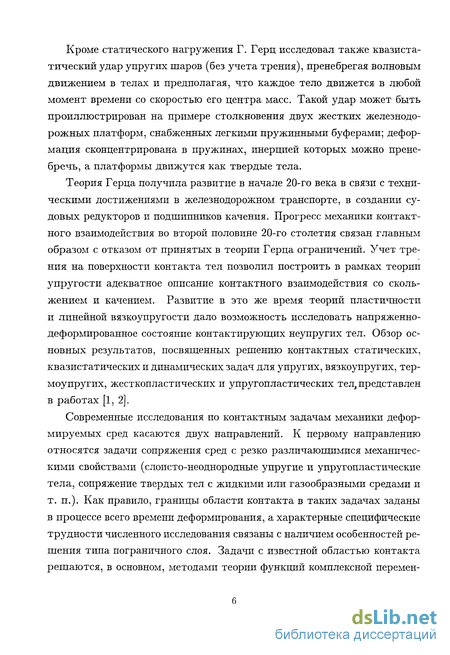 Кроме статического нагружения Г. Герц исследовал также квазистатический удар упругих шаров (без учета трения), пренебрегая волновым движением в телах и предполагая, что каждое тело движется в любой момент времени со скоростью его центра масс. Такой удар может быть проиллюстрирован на примере столкновения двух жестких железнодорожных платформ, снабженных легкими пружинными буферами; деформация сконцентрирована в пружинах, инерцией которых можно пренебречь, а платформы движутся как твердые тела.

Теория Герца получила развитие в начале 20-го века в связи с техническими достижениями в железнодорожном транспорте, в создании судовых редукторов и подшипников качения. Прогресс механики контактного взаимодействия во второй половине 20-го столетия связан главным образом с отказом от принятых в теории Герца ограничений. Учет трения на поверхности контакта тел позволил построить в рамках теории упругости адекватное описание контактного взаимодействия со скольжением и качением. Развитие в это же время теорий пластичности и линейной вязкоупругости дало возможность исследовать напряженно-деформированное состояние контактирующих неупругих тел. Обзор основных результатов, посвященных решению контактных статических, квазистатических и динамических задач для упругих, вязкоупругих, термоупругих, жесткопластических и упругопластических тел, представлен в работах [1, 2].

Современные исследования по контактным задачам механики деформируемых сред касаются двух направлений. К первому направлению относятся задачи сопряжения сред с резко различающимися механическими свойствами (слоисто-неоднородные упругие и упругопластические тела, сопряжение твердых тел с жидкими или газообразными средами и т. п.). Как правило, границы области контакта в таких задачах заданы в процессе всего времени деформирования, а характерные специфические трудности численного исследования связаны с наличием особенностей решения типа пограничного слоя. Задачи с известной областью контакта решаются, в основном, методами теории функций комплексной перемен-

6

dsLib.net
библиотека диссертаций